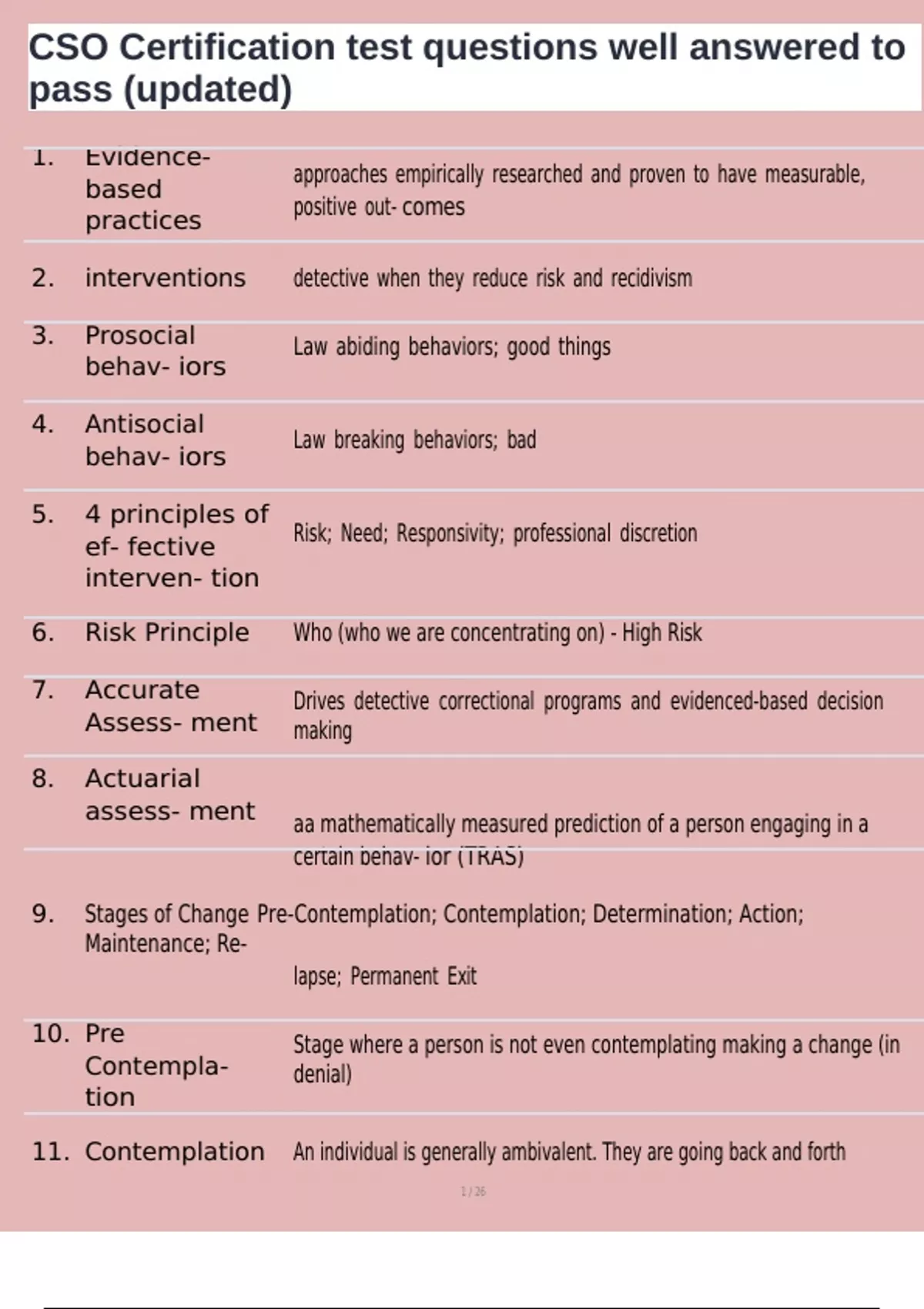 CSO Certification test questions well answered to pass (updated)

1. Evidence-based practices
approaches empirically researched and proven to have measurable, positive out- comes

2. interventions
detective when they reduce risk and recidivism

3. Prosocial behav- iors
Law abiding behaviors; good things

4. Antisocial behav- iors
Law breaking behaviors; bad

5. 4 principles of ef- fective interven- tion
Risk; Need; Responsivity; professional discretion

6. Risk Principle
Who (who we are concentrating on) - High Risk

7. Accurate Assess- ment
Drives detective correctional programs and evidenced-based decision making

8. Actuarial assess- ment
aa mathematically measured prediction of a person engaging in a certain behav- ior (TRAS)

9. Stages of Change Pre-Contemplation; Contemplation; Determination; Action; Maintenance; Re-
lapse; Permanent Exit

10. Pre Contempla- tion
Stage where a person is not even contemplating making a change (in denial)

11. Contemplation
An individual is generally ambivalent. They are going back and forth

1 / 26